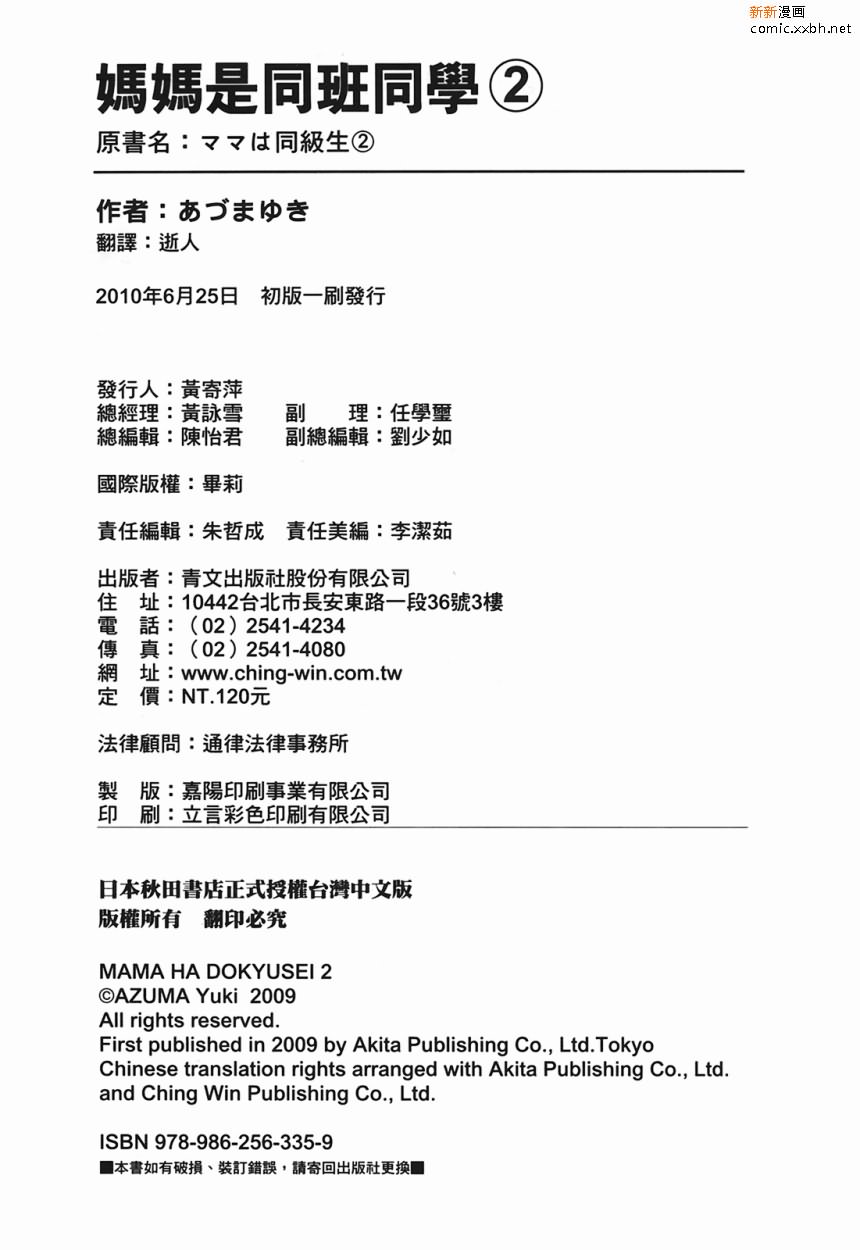 新新漫画
comic.xxbh.net

媽媽是同班同學②
原書名：ママは同級生②

作者：あづまゆき
翻譯：逝人

2010年6月25日　初版一刷發行

發行人：黃寄萍
總經理：黃詠雪　　副　　理：任學璽
總編輯：陳怡君　　副總編輯：劉少如

國際版權：畢莉

責任編輯：朱哲成　責任美編：李潔茹

出版者：青文出版社股份有限公司
住　址：10442台北市長安東路一段36號3樓
電　話：（02）2541-4234
傳　真：（02）2541-4080
網　址：www.ching-win.com.tw
定　價：NT.120元

法律顧問：通律法律事務所

製　版：嘉陽印刷事業有限公司
印　刷：立言彩色印刷有限公司

日本秋田書店正式授權台灣中文版
版權所有　翻印必究

MAMA HA DOKYUSEI 2
©AZUMA Yuki 2009
All rights reserved.
First published in 2009 by Akita Publishing Co., Ltd.Tokyo
Chinese translation rights arranged with Akita Publishing Co., Ltd. and Ching Win Publishing Co., Ltd.

ISBN 978-986-256-335-9
■本書如有破損、裝訂錯誤，請寄回出版社更換■